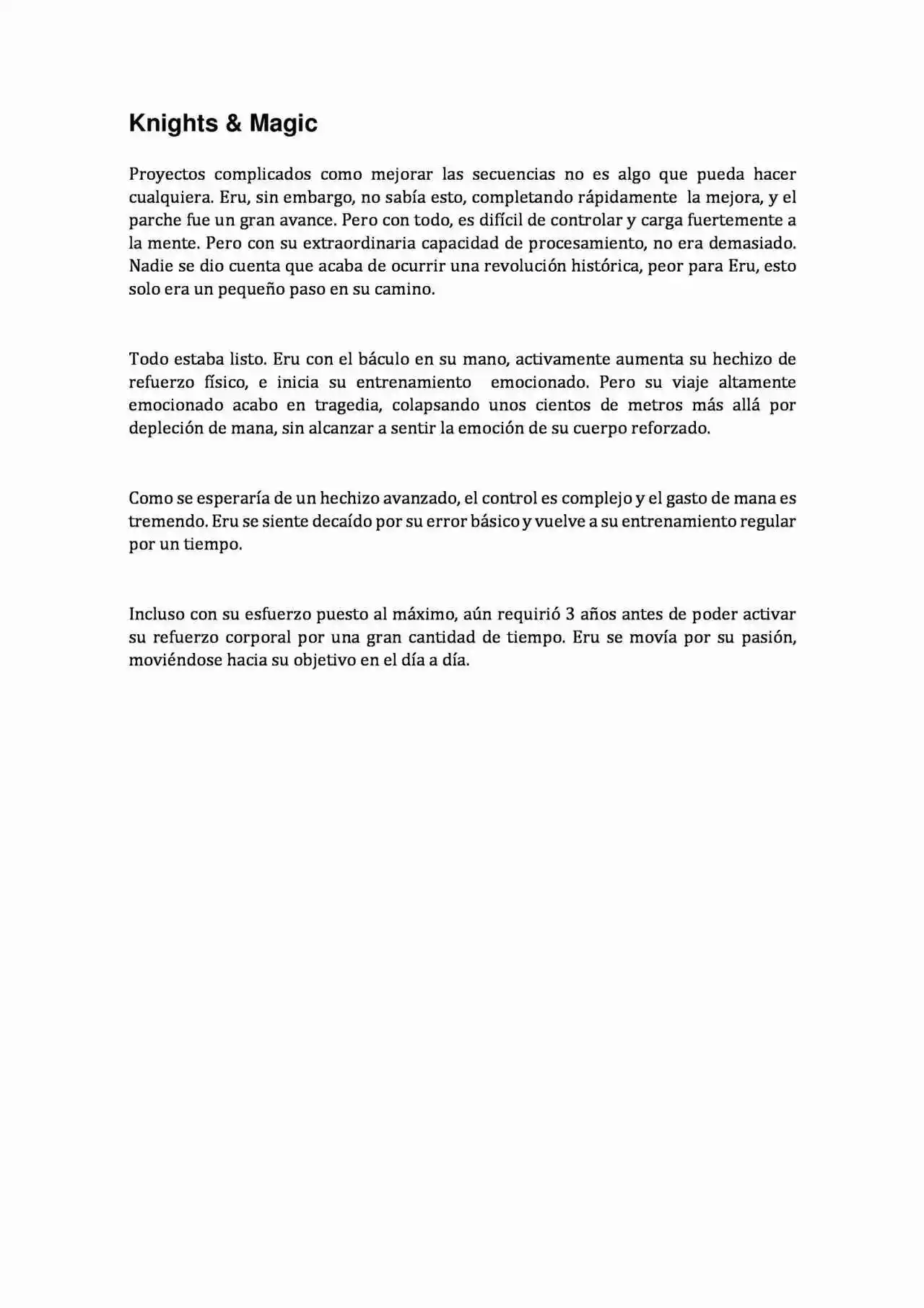 Knights & Magic

Proyectos complicados como mejorar las secuencias no es algo que pueda hacer cualquiera. Eru, sin embargo, no sabía esto, completando rápidamente la mejora, y el parche fue un gran avance. Pero con todo, es difícil de controlar y carga fuertemente a la mente. Pero con su extraordinaria capacidad de procesamiento, no era demasiado. Nadie se dio cuenta que acaba de ocurrir una revolución histórica, peor para Eru, esto solo era un pequeño paso en su camino.

Todo estaba listo. Eru con el báculo en su mano, activamente aumenta su hechizo de refuerzo físico, e inicia su entrenamiento emocionado. Pero su viaje altamente emocionado acabo en tragedia, colapsando unos cientos de metros más allá por depleción de mana, sin alcanzar a sentir la emoción de su cuerpo reforzado.

Como se esperaría de un hechizo avanzado, el control es complejo y el gasto de mana es tremendo. Eru se siente decaído por su error básico y vuelve a su entrenamiento regular por un tiempo.

Incluso con su esfuerzo puesto al máximo, aún requirió 3 años antes de poder activar su refuerzo corporal por una gran cantidad de tiempo. Eru se movía por su pasión, moviéndose hacia su objetivo en el día a día.